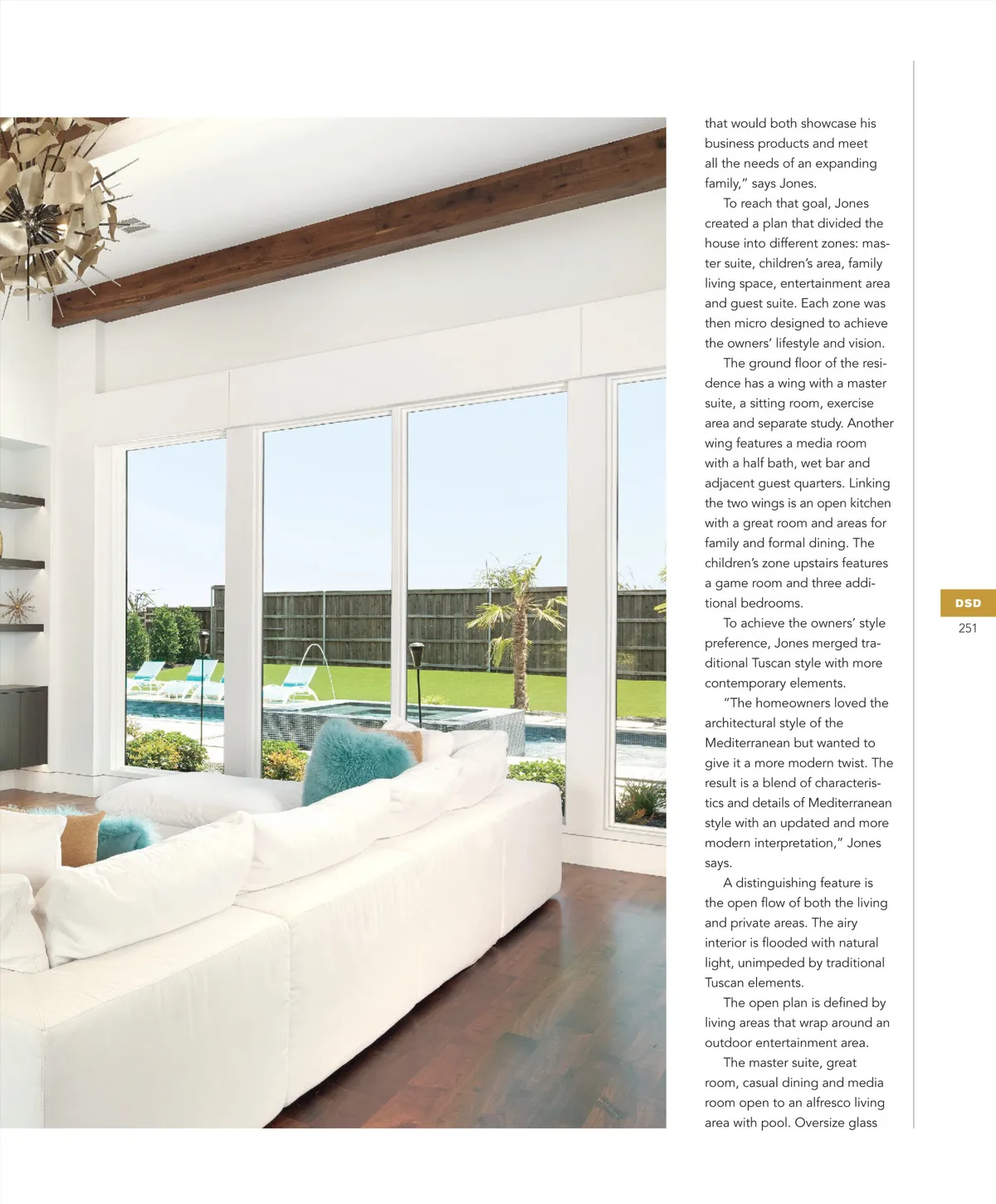 that would both showcase his business products and meet all the needs of an expanding family," says Jones.

To reach that goal, Jones created a plan that divided the house into different zones: master suite, children's area, family living space, entertainment area and guest suite. Each zone was then micro designed to achieve the owners' lifestyle and vision.

The ground floor of the residence has a wing with a master suite, a sitting room, exercise area and separate study. Another wing features a media room with a half bath, wet bar and adjacent guest quarters. Linking the two wings is an open kitchen with a great room and areas for family and formal dining. The children's zone upstairs features a game room and three additional bedrooms.

To achieve the owners' style preference, Jones merged traditional Tuscan style with more contemporary elements.

"The homeowners loved the architectural style of the Mediterranean but wanted to give it a more modern twist. The result is a blend of characteristics and details of Mediterranean style with an updated and more modern interpretation," Jones says.

A distinguishing feature is the open flow of both the living and private areas. The airy interior is flooded with natural light, unimpeded by traditional Tuscan elements.

The open plan is defined by living areas that wrap around an outdoor entertainment area.

The master suite, great room, casual dining and media room open to an alfresco living area with pool. Oversize glass

DSD
251